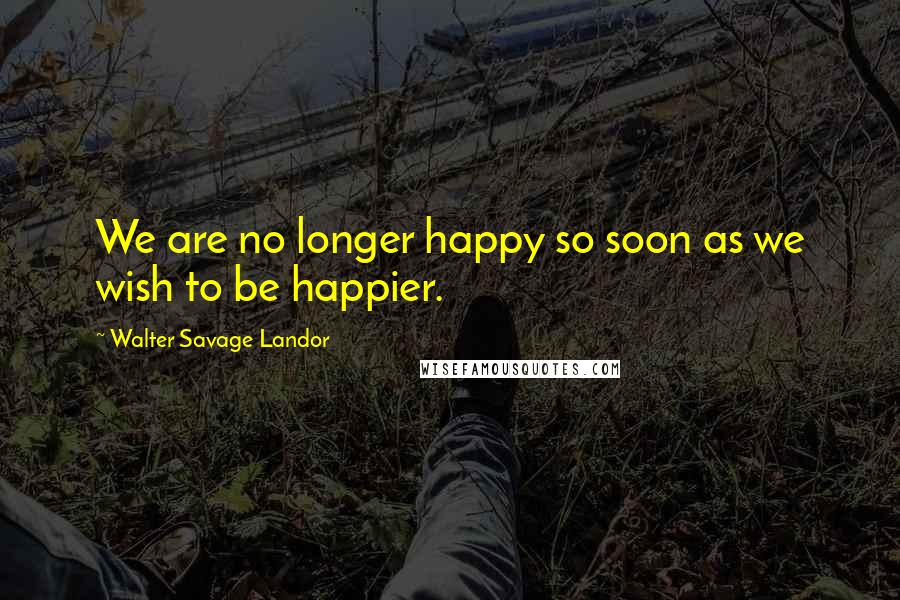 We are no longer happy so soon as we wish to be happier.

~ Walter Savage Landor

WISEFAMOUSQUOTES.COM